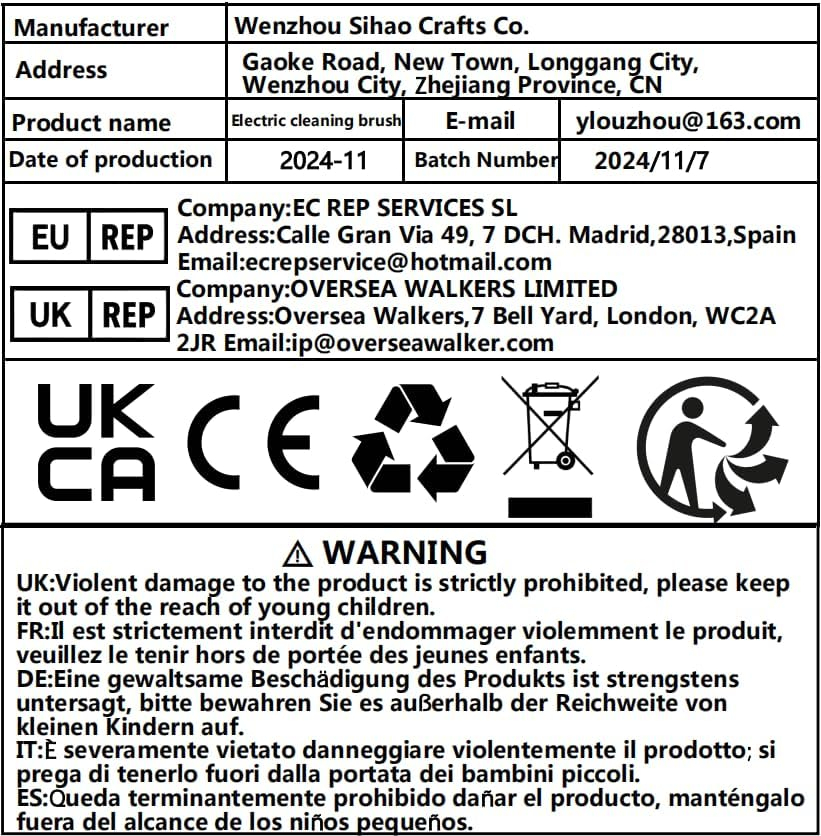 | Manufacturer | Wenzhou Sihao Crafts Co. | | |
|---|---|---|---|
| Address | Gaoke Road, New Town, Longgang City, Wenzhou City, Zhejiang Province, CN | | |
| Product name | Electric cleaning brush | E-mail | ylouzhou@163.com |
| Date of production | 2024-11 | Batch Number | 2024/11/7 |

EU REP
Company:EC REP SERVICES SL
Address:Calle Gran Via 49, 7 DCH. Madrid,28013,Spain
Email:ecrepservice@hotmail.com

UK REP
Company:OVERSEA WALKERS LIMITED
Address:Oversea Walkers,7 Bell Yard, London, WC2A 2JR Email:ip@overseawalker.com

UK CA
CE

⚠ WARNING
UK:Violent damage to the product is strictly prohibited, please keep it out of the reach of young children.
FR:Il est strictement interdit d'endommager violemment le produit, veuillez le tenir hors de portée des jeunes enfants.
DE:Eine gewaltsame Beschädigung des Produkts ist strengstens untersagt, bitte bewahren Sie es außerhalb der Reichweite von kleinen Kindern auf.
IT:È severamente vietato danneggiare violentemente il prodotto; si prega di tenerlo fuori dalla portata dei bambini piccoli.
ES:Queda terminantemente prohibido dañar el producto, manténgalo fuera del alcance de los niños pequeños.